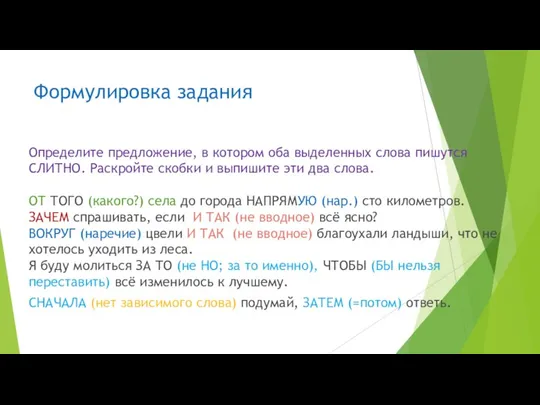 Формулировка задания

Определите предложение, в котором оба выделенных слова пишутся СЛИТНО. Раскройте скобки и выпишите эти два слова.

ОТ ТОГО (какого?) села до города НАПРЯМУЮ (нар.) сто километров.
ЗАЧЕМ спрашивать, если И ТАК (не вводное) всё ясно?
ВОКРУГ (наречие) цвели И ТАК (не вводное) благоухали ландыши, что не хотелось уходить из леса.
Я буду молиться ЗА ТО (не НО; за то именно), ЧТОБЫ (БЫ нельзя переставить) всё изменилось к лучшему.
СНАЧАЛА (нет зависимого слова) подумай, ЗАТЕМ (=потом) ответь.